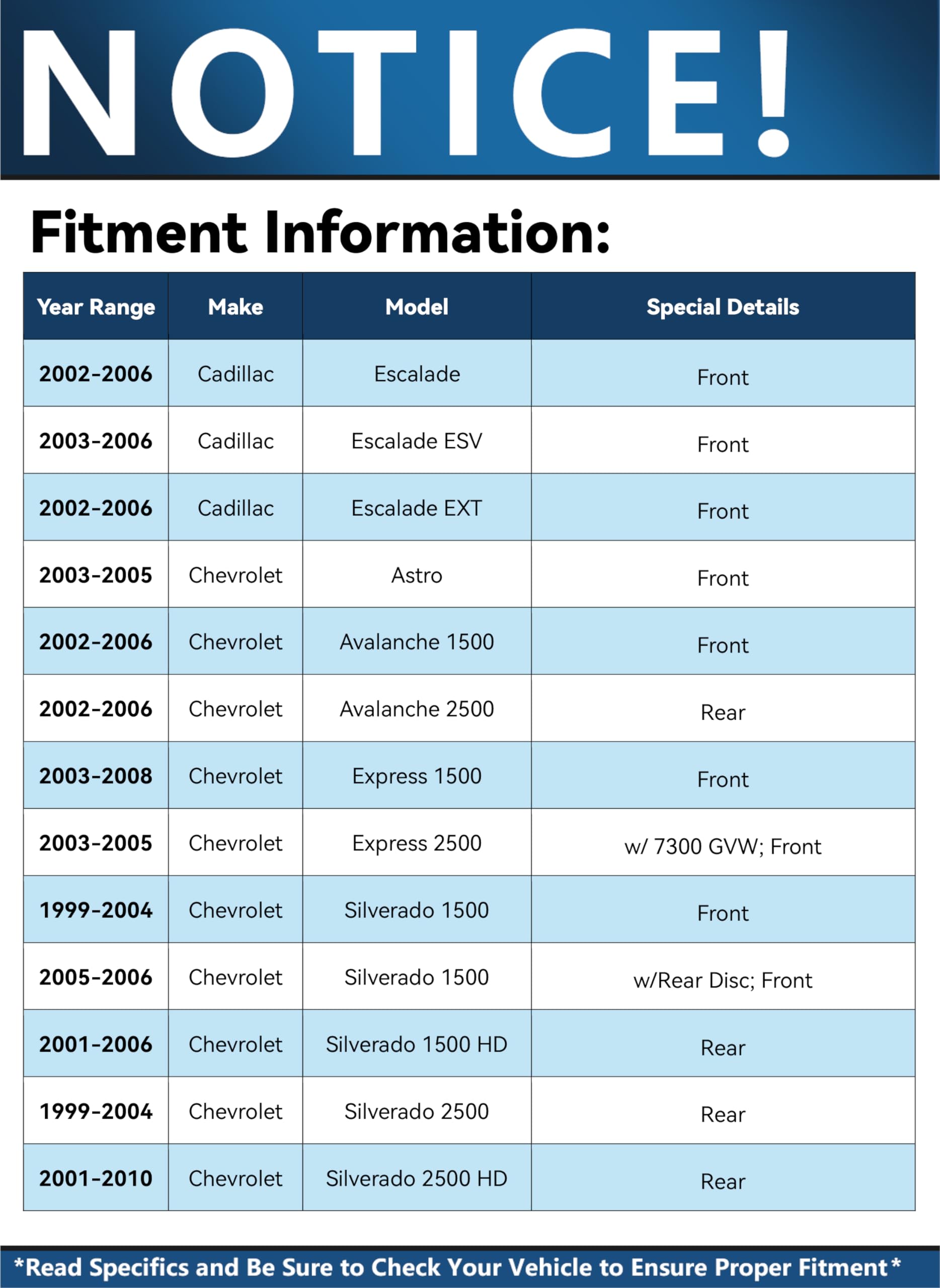 NOTICE!

Fitment Information:

| Year Range | Make | Model | Special Details |
|---|---|---|---|
| 2002-2006 | Cadillac | Escalade | Front |
| 2003-2006 | Cadillac | Escalade ESV | Front |
| 2002-2006 | Cadillac | Escalade EXT | Front |
| 2003-2005 | Chevrolet | Astro | Front |
| 2002-2006 | Chevrolet | Avalanche 1500 | Front |
| 2002-2006 | Chevrolet | Avalanche 2500 | Rear |
| 2003-2008 | Chevrolet | Express 1500 | Front |
| 2003-2005 | Chevrolet | Express 2500 | w/ 7300 GVW; Front |
| 1999-2004 | Chevrolet | Silverado 1500 | Front |
| 2005-2006 | Chevrolet | Silverado 1500 | w/Rear Disc; Front |
| 2001-2006 | Chevrolet | Silverado 1500 HD | Rear |
| 1999-2004 | Chevrolet | Silverado 2500 | Rear |
| 2001-2010 | Chevrolet | Silverado 2500 HD | Rear |

*Read Specifics and Be Sure to Check Your Vehicle to Ensure Proper Fitment*